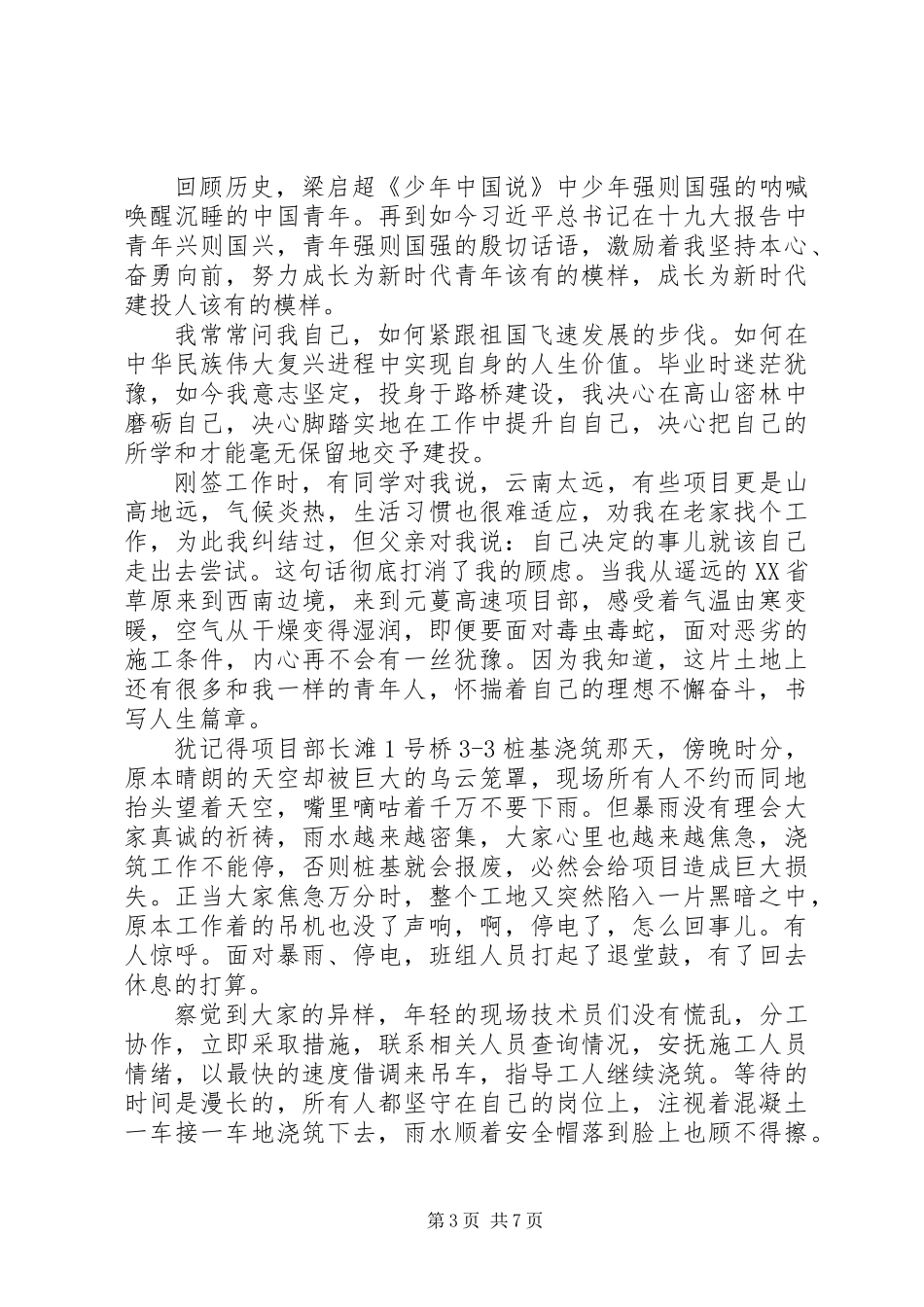 回顾历史，梁启超《少年中国说》中少年强则国强的呐喊唤醒沉睡的中国青年。再到如今习近平总书记在十九大报告中青年兴则国兴，青年强则国强的殷切话语，激励着我坚持本心、奋勇向前，努力成长为新时代青年该有的模样，成长为新时代建投人该有的模样。

我常常问我自己，如何紧跟祖国飞速发展的步伐。如何在中华民族伟大复兴进程中实现自身的人生价值。毕业时迷茫犹豫，如今我意志坚定，投身于路桥建设，我决心在高山密林中磨砺自己，决心脚踏实地在工作中提升自自己，决心把自己的所学和才能毫无保留地交予建投。

刚签工作时，有同学对我说，云南太远，有些项目更是山高地远，气候炎热，生活习惯也很难适应，劝我在老家找个工作，为此我纠结过，但父亲对我说：自己决定的事儿就该自己走出去尝试。这句话彻底打消了我的顾虑。当我从遥远的XX省草原来到西南边境，来到元蔓高速项目部，感受着气温由寒变暖，空气从干燥变得湿润，即便要面对毒虫毒蛇，面对恶劣的施工条件，内心再不会有一丝犹豫。因为我知道，这片土地上还有很多和我一样的青年人，怀揣着自己的理想不懈奋斗，书写人生篇章。

犹记得项目部长滩1号桥3-3桩基浇筑那天，傍晚时分，原本晴朗的天空却被巨大的乌云笼罩，现场所有人不约而同地抬头望着天空，嘴里嘀咕着千万不要下雨。但暴雨没有理会大家真诚的祈祷，雨水越来越密集，大家心里也越来越焦急，浇筑工作不能停，否则桩基就会报废，必然会给项目造成巨大损失。正当大家焦急万分时，整个工地又突然陷入一片黑暗之中，原本工作着的吊机也没了声响，啊，停电了，怎么回事儿。有人惊呼。面对暴雨、停电，班组人员打起了退堂鼓，有了回去休息的打算。

察觉到大家的异样，年轻的现场技术员们没有慌乱，分工协作，立即采取措施，联系相关人员查询情况，安抚施工人员情绪，以最快的速度借调来吊车，指导工人继续浇筑。等待的时间是漫长的，所有人都坚守在自己的岗位上，注视着混凝土一车接一车地浇筑下去，雨水顺着安全帽落到脸上也顾不得擦。

第3页 共7页